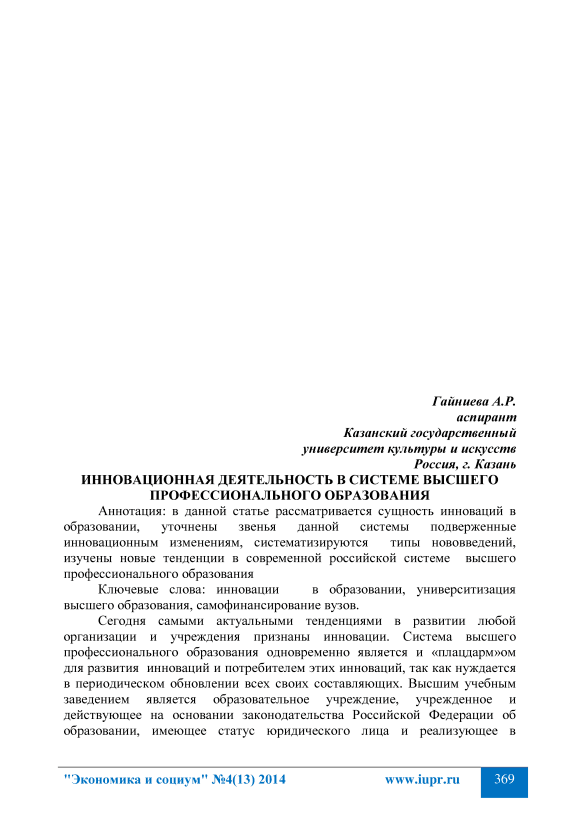 Гайниева А.Р.
аспирант
Казанский государственный
университет культуры и искусств
Россия, г. Казань

ИННОВАЦИОННАЯ ДЕЯТЕЛЬНОСТЬ В СИСТЕМЕ ВЫСШЕГО ПРОФЕССИОНАЛЬНОГО ОБРАЗОВАНИЯ

Аннотация: в данной статье рассматривается сущность инноваций в образовании, уточнены звенья данной системы подверженные инновационным изменениям, систематизируются типы нововведений, изучены новые тенденции в современной российской системе высшего профессионального образования

Ключевые слова: инновации в образовании, университизация высшего образования, самофинансирование вузов.

Сегодня самыми актуальными тенденциями в развитии любой организации и учреждения признаны инновации. Система высшего профессионального образования одновременно является и «плацдарм»ом для развития инноваций и потребителем этих инноваций, так как нуждается в периодическом обновлении всех своих составляющих. Высшим учебным заведением является образовательное учреждение, учрежденное и действующее на основании законодательства Российской Федерации об образовании, имеющее статус юридического лица и реализующее в

"Экономика и социум" №4(13) 2014 www.iupr.ru 369